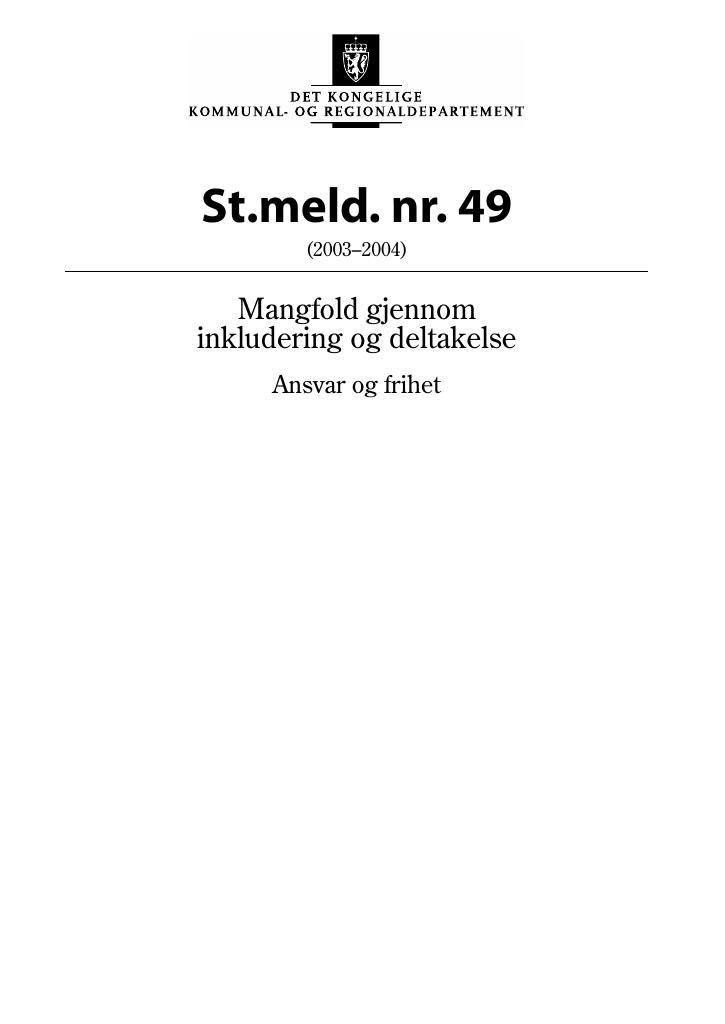 DET KONGELIGE
KOMMUNAL- OG REGIONALDEPARTEMENT

St.meld. nr. 49
(2003–2004)

Mangfold gjennom inkludering og deltakelse
Ansvar og frihet